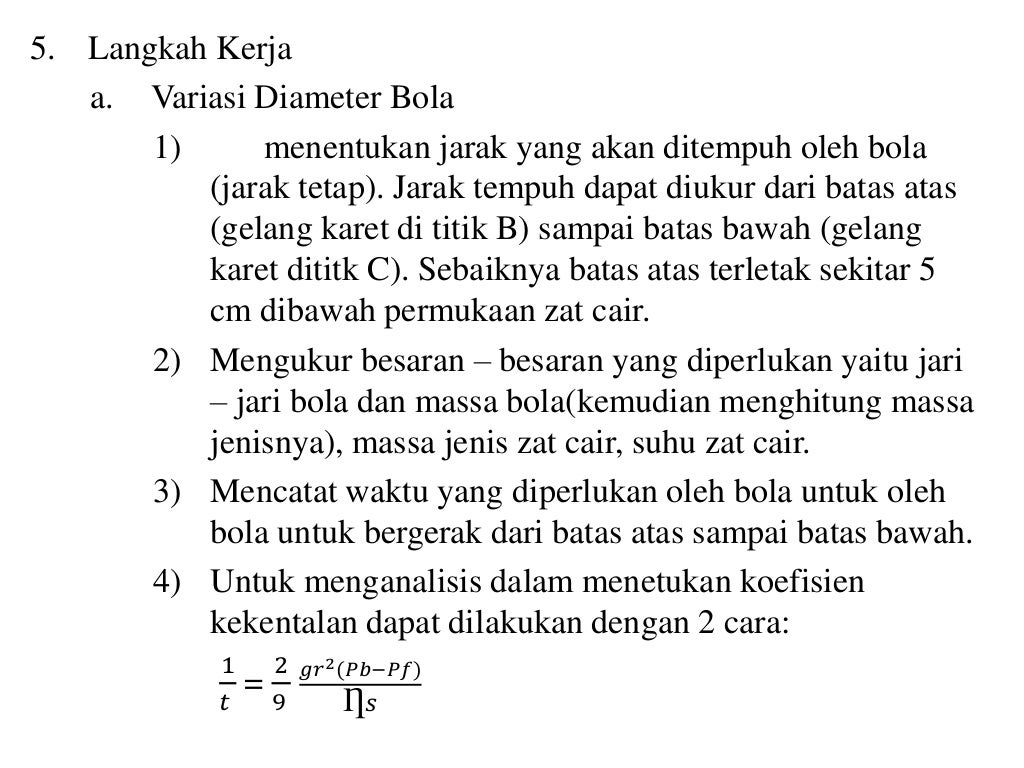 5. Langkah Kerja

a. Variasi Diameter Bola

1) menentukan jarak yang akan ditempuh oleh bola (jarak tetap). Jarak tempuh dapat diukur dari batas atas (gelang karet di titik B) sampai batas bawah (gelang karet dititk C). Sebaiknya batas atas terletak sekitar 5 cm dibawah permukaan zat cair.

2) Mengukur besaran – besaran yang diperlukan yaitu jari – jari bola dan massa bola(kemudian menghitung massa jenisnya), massa jenis zat cair, suhu zat cair.

3) Mencatat waktu yang diperlukan oleh bola untuk oleh bola untuk bergerak dari batas atas sampai batas bawah.

4) Untuk menganalisis dalam menetukan koefisien kekentalan dapat dilakukan dengan 2 cara:

$\frac{1}{t} = \frac{2}{9} \frac{gr^2(Pb-Pf)}{\eta s}$